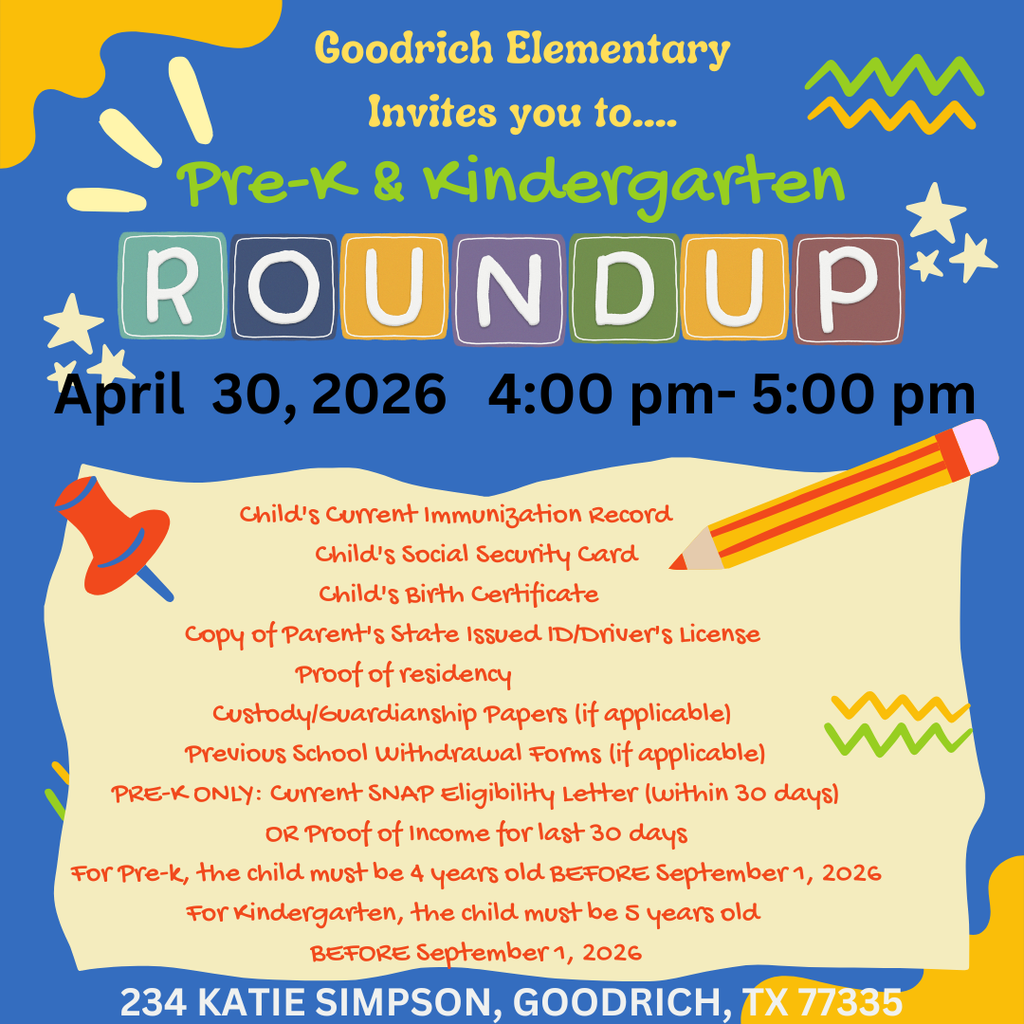 Goodrich Elementary
Invites you to....
Pre-K & Kindergarten
ROUNDUP
April 30, 2026 4:00 pm- 5:00 pm

Child's Current Immunization Record
Child's Social Security Card
Child's Birth Certificate
Copy of Parent's State Issued ID/Driver's License
Proof of residency
Custody/Guardianship Papers (if applicable)
Previous School Withdrawal Forms (if applicable)
PRE-K ONLY: Current SNAP Eligibility Letter (within 30 days)
OR Proof of Income for last 30 days
For Pre-k, the child must be 4 years old BEFORE September 1, 2026
For Kindergarten, the child must be 5 years old
BEFORE September 1, 2026

234 KATIE SIMPSON, GOODRICH, TX 77335